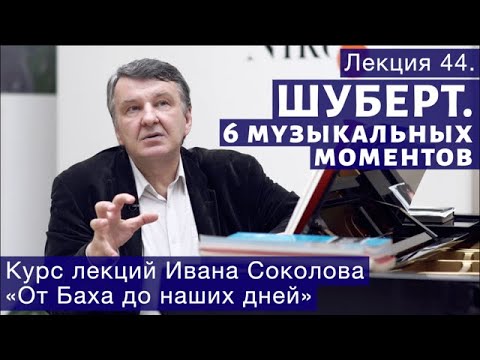 Лекция 44.
ШУБЕРТ.
6 МУЗЫКАЛЬНЫХ МОМЕНТОВ

Курс лекций Ивана Соколова
«От Баха до наших дней»